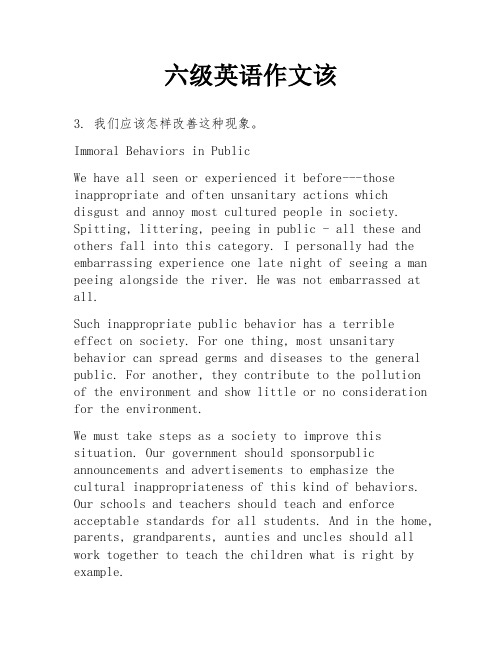 六级英语作文该

3. 我们应该怎样改善这种现象。

Immoral Behaviors in Public

We have all seen or experienced it before---those inappropriate and often unsanitary actions which disgust and annoy most cultured people in society. Spitting, littering, peeing in public - all these and others fall into this category. I personally had the embarrassing experience one late night of seeing a man peeing alongside the river. He was not embarrassed at all.

Such inappropriate public behavior has a terrible effect on society. For one thing, most unsanitary behavior can spread germs and diseases to the general public. For another, they contribute to the pollution of the environment and show little or no consideration for the environment.

We must take steps as a society to improve this situation. Our government should sponsorpublic announcements and advertisements to emphasize the cultural inappropriateness of this kind of behaviors. Our schools and teachers should teach and enforce acceptable standards for all students. And in the home, parents, grandparents, aunties and uncles should all work together to teach the children what is right by example.